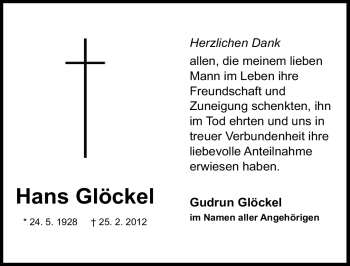 Hans Glöckel

* 24. 5. 1928 † 25. 2. 2012

Herzlichen Dank

allen, die meinem lieben Mann im Leben ihre Freundschaft und Zuneigung schenkten, ihn im Tod ehrten und uns in treuer Verbundenheit ihre liebevolle Anteilnahme erwiesen haben.

Gudrun Glöckel
im Namen aller Angehörigen